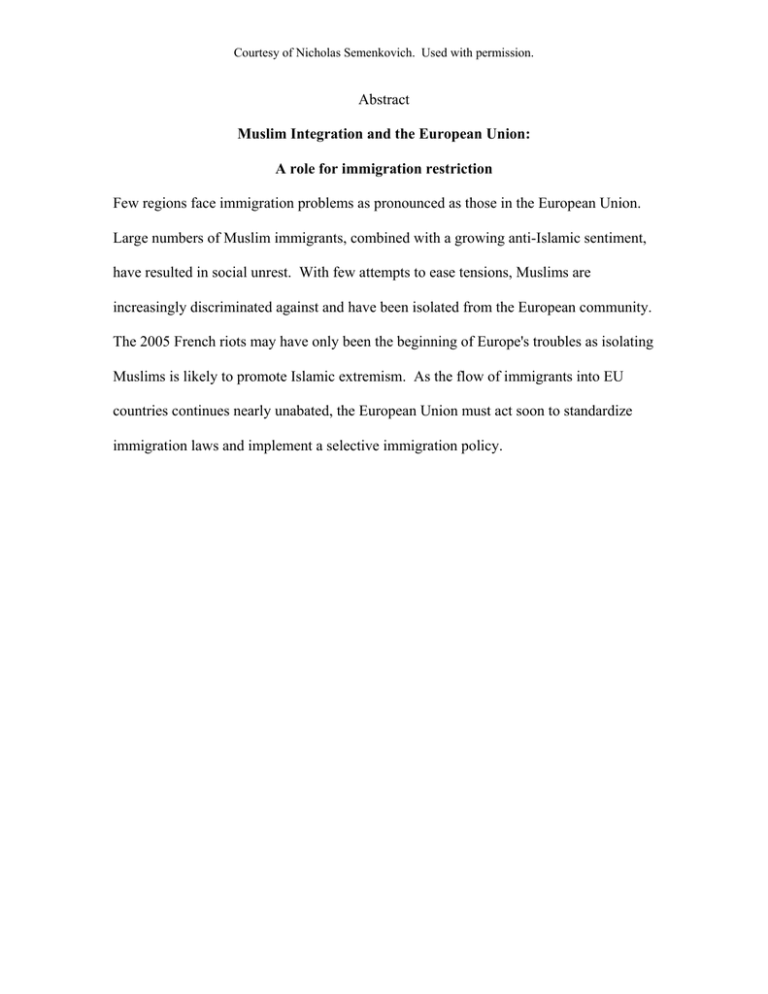 Courtesy of Nicholas Semenkovich. Used with permission.

Abstract

Muslim Integration and the European Union:

A role for immigration restriction

Few regions face immigration problems as pronounced as those in the European Union. Large numbers of Muslim immigrants, combined with a growing anti-Islamic sentiment, have resulted in social unrest. With few attempts to ease tensions, Muslims are increasingly discriminated against and have been isolated from the European community. The 2005 French riots may have only been the beginning of Europe's troubles as isolating Muslims is likely to promote Islamic extremism. As the flow of immigrants into EU countries continues nearly unabated, the European Union must act soon to standardize immigration laws and implement a selective immigration policy.